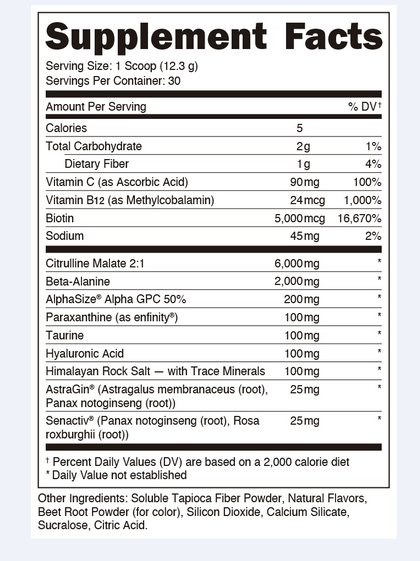 Supplement Facts

Serving Size: 1 Scoop (12.3 g)
Servings Per Container: 30

| Amount Per Serving | | % DV† |
|---|---|---|
| Calories | 5 | |
| Total Carbohydrate | 2g | 1% |
| Dietary Fiber | 1g | 4% |
| Vitamin C (as Ascorbic Acid) | 90mg | 100% |
| Vitamin B12 (as Methylcobalamin) | 24mcg | 1,000% |
| Biotin | 5,000mcg | 16,670% |
| Sodium | 45mg | 2% |
| Citrulline Malate 2:1 | 6,000mg | * |
| Beta-Alanine | 2,000mg | * |
| AlphaSize® Alpha GPC 50% | 200mg | * |
| Paraxanthine (as enfinity®) | 100mg | * |
| Taurine | 100mg | * |
| Hyaluronic Acid | 100mg | * |
| Himalayan Rock Salt — with Trace Minerals | 100mg | * |
| AstraGin® (Astragalus membranaceus (root), Panax notoginseng (root)) | 25mg | * |
| Senactiv® (Panax notoginseng (root), Rosa roxburghii (root)) | 25mg | * |

† Percent Daily Values (DV) are based on a 2,000 calorie diet
* Daily Value not established

Other Ingredients: Soluble Tapioca Fiber Powder, Natural Flavors, Beet Root Powder (for color), Silicon Dioxide, Calcium Silicate, Sucralose, Citric Acid.